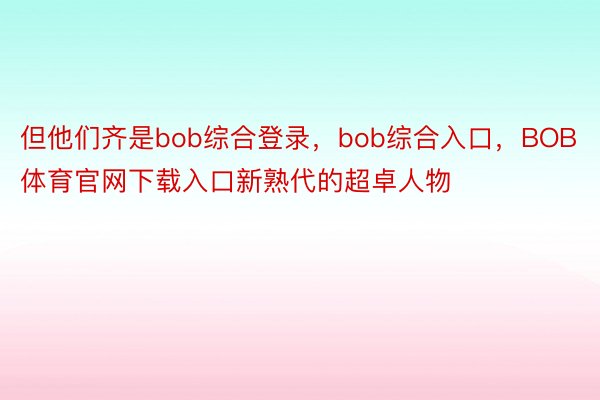 但他们齐是bob综合登录，bob综合入口，BOB体育官网下载入口新熟代的超卓人物